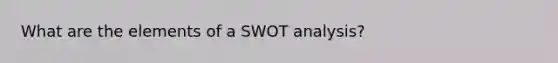 What are the elements of a SWOT analysis?